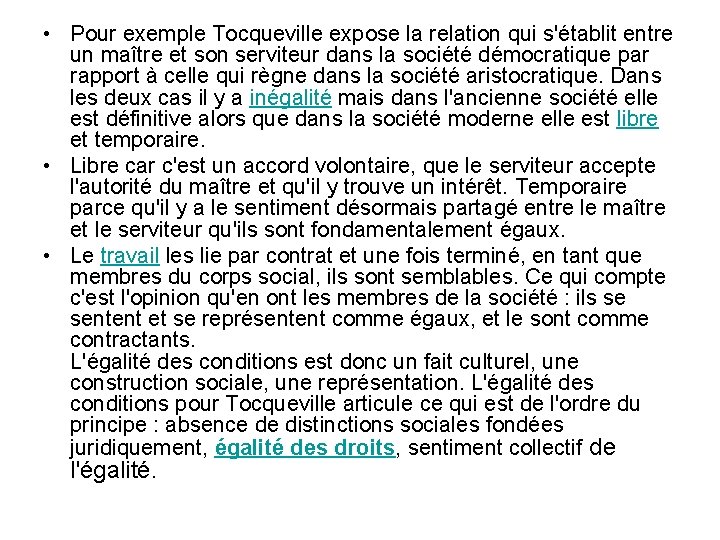 • Pour exemple Tocqueville expose la relation qui s'établit entre un maître et son serviteur dans la société démocratique par rapport à celle qui règne dans la société aristocratique. Dans les deux cas il y a inégalité mais dans l'ancienne société elle est définitive alors que dans la société moderne elle est libre et temporaire.

• Libre car c'est un accord volontaire, que le serviteur accepte l'autorité du maître et qu'il y trouve un intérêt. Temporaire parce qu'il y a le sentiment désormais partagé entre le maître et le serviteur qu'ils sont fondamentalement égaux.

• Le travail les lie par contrat et une fois terminé, en tant que membres du corps social, ils sont semblables. Ce qui compte c'est l'opinion qu'en ont les membres de la société : ils se sentent et se représentent comme égaux, et le sont comme contractants.
L'égalité des conditions est donc un fait culturel, une construction sociale, une représentation. L'égalité des conditions pour Tocqueville articule ce qui est de l'ordre du principe : absence de distinctions sociales fondées juridiquement, égalité des droits, sentiment collectif de l'égalité.